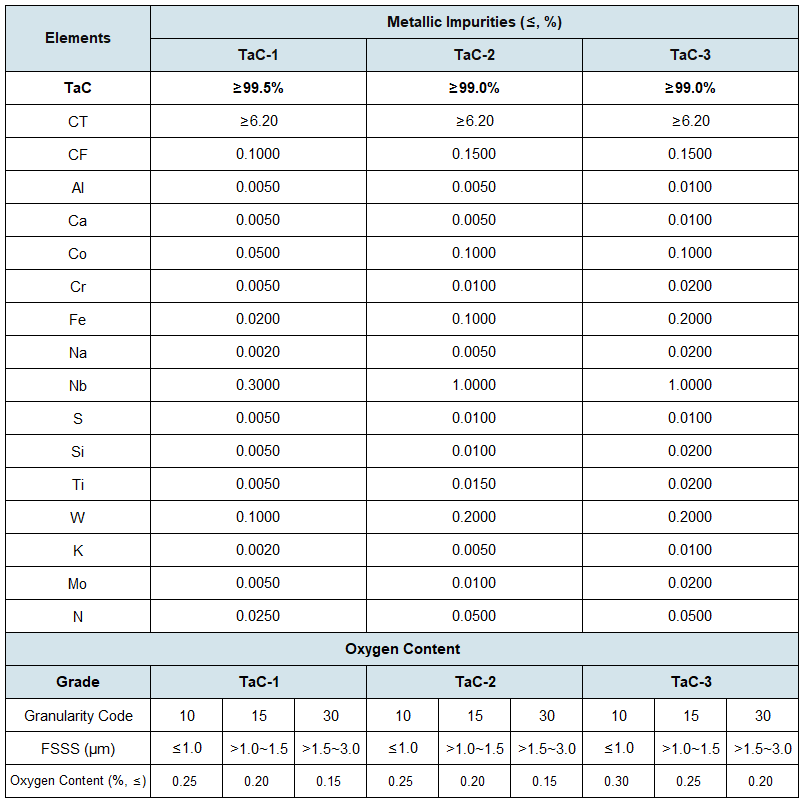 | Elements | Metallic Impurities (≤, %) | | |
|---|---|---|---|
| | TaC-1 | TaC-2 | TaC-3 |
| TaC | ≥99.5% | ≥99.0% | ≥99.0% |
| CT | ≥6.20 | ≥6.20 | ≥6.20 |
| CF | 0.1000 | 0.1500 | 0.1500 |
| Al | 0.0050 | 0.0050 | 0.0100 |
| Ca | 0.0050 | 0.0050 | 0.0100 |
| Co | 0.0500 | 0.1000 | 0.1000 |
| Cr | 0.0050 | 0.0100 | 0.0200 |
| Fe | 0.0200 | 0.1000 | 0.2000 |
| Na | 0.0020 | 0.0050 | 0.0200 |
| Nb | 0.3000 | 1.0000 | 1.0000 |
| S | 0.0050 | 0.0100 | 0.0100 |
| Si | 0.0050 | 0.0100 | 0.0200 |
| Ti | 0.0050 | 0.0150 | 0.0200 |
| W | 0.1000 | 0.2000 | 0.2000 |
| K | 0.0020 | 0.0050 | 0.0100 |
| Mo | 0.0050 | 0.0100 | 0.0200 |
| N | 0.0250 | 0.0500 | 0.0500 |

Oxygen Content

| Grade | TaC-1 | | | TaC-2 | | | TaC-3 | | |
|---|---|---|---|---|---|---|---|---|---|
| Granularity Code | 10 | 15 | 30 | 10 | 15 | 30 | 10 | 15 | 30 |
| FSSS (μm) | ≤1.0 | >1.0~1.5 | >1.5~3.0 | ≤1.0 | >1.0~1.5 | >1.5~3.0 | ≤1.0 | >1.0~1.5 | >1.5~3.0 |
| Oxygen Content (%, ≤) | 0.25 | 0.20 | 0.15 | 0.25 | 0.20 | 0.15 | 0.30 | 0.25 | 0.20 |